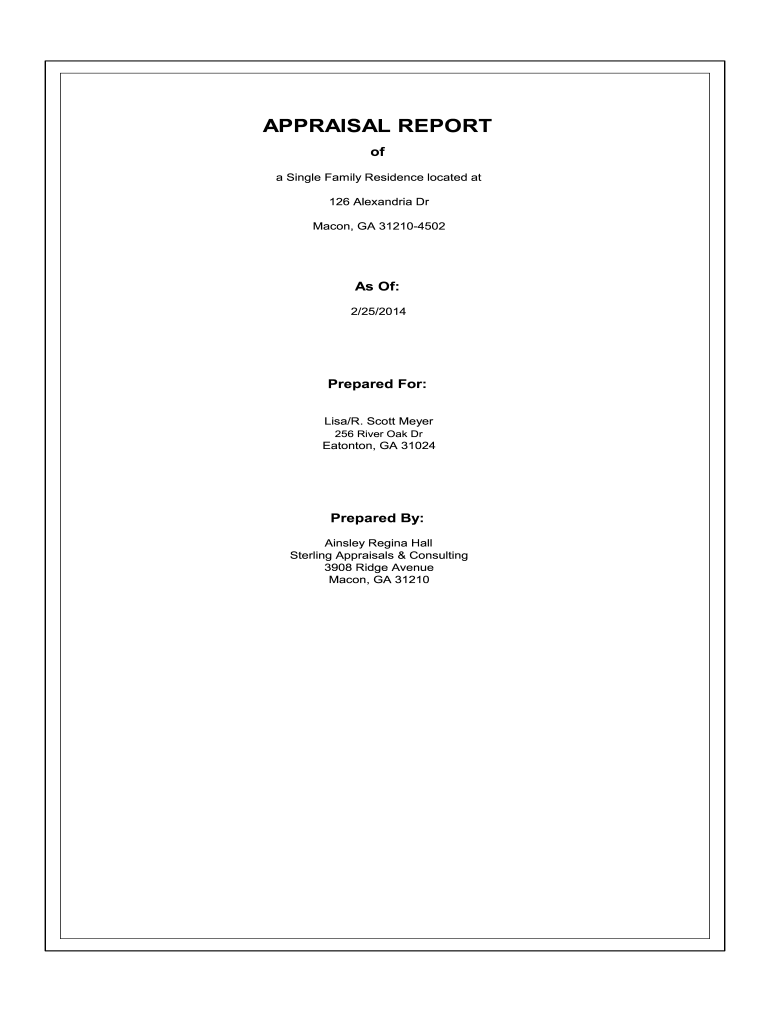 APPRAISAL REPORT

of

a Single Family Residence located at

126 Alexandria Dr

Macon, GA 31210-4502

As Of:

2/25/2014

Prepared For:

Lisa/R. Scott Meyer
256 River Oak Dr
Eatonton, GA 31024

Prepared By:

Ainsley Regina Hall
Sterling Appraisals & Consulting
3908 Ridge Avenue
Macon, GA 31210